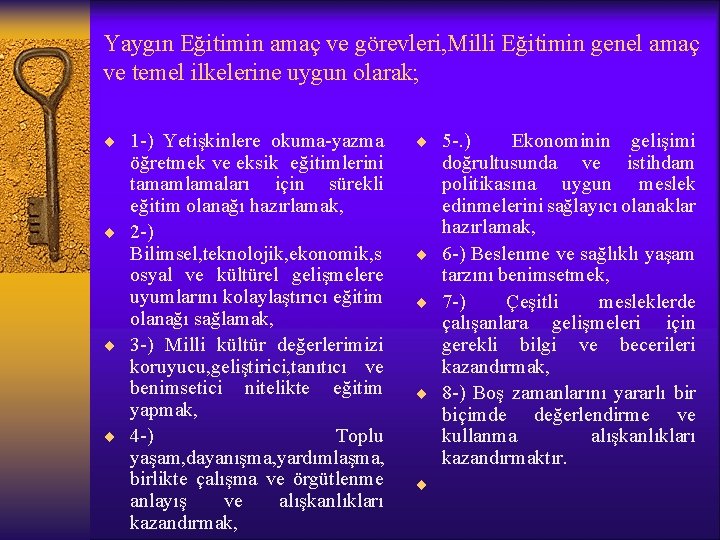 Yaygın Eğitimin amaç ve görevleri,Milli Eğitimin genel amaç ve temel ilkelerine uygun olarak;

1-) Yetişkinlere okuma-yazma öğretmek ve eksik eğitimlerini tamamlamaları için sürekli eğitim olanağı hazırlamak,

2-) Bilimsel,teknolojik,ekonomik,sosyal ve kültürel gelişmelere uyumlarını kolaylaştırıcı eğitim olanağı sağlamak,

3-) Milli kültür değerlerimizi koruyucu,geliştirici,tanıtıcı ve benimsetici nitelikte eğitim yapmak,

4-) Toplu yaşam,dayanışma,yardımlaşma, birlikte çalışma ve örgütlenme anlayış ve alışkanlıkları kazandırmak,

5-.) Ekonominin gelişimi doğrultusunda ve istihdam politikasına uygun meslek edinmelerini sağlayıcı olanaklar hazırlamak,

6-) Beslenme ve sağlıklı yaşam tarzını benimsetmek,

7-) Çeşitli mesleklerde çalışanlara gelişmeleri için gerekli bilgi ve becerileri kazandırmak,

8-) Boş zamanlarını yararlı bir biçimde değerlendirme ve kullanma alışkanlıkları kazandırmaktır.